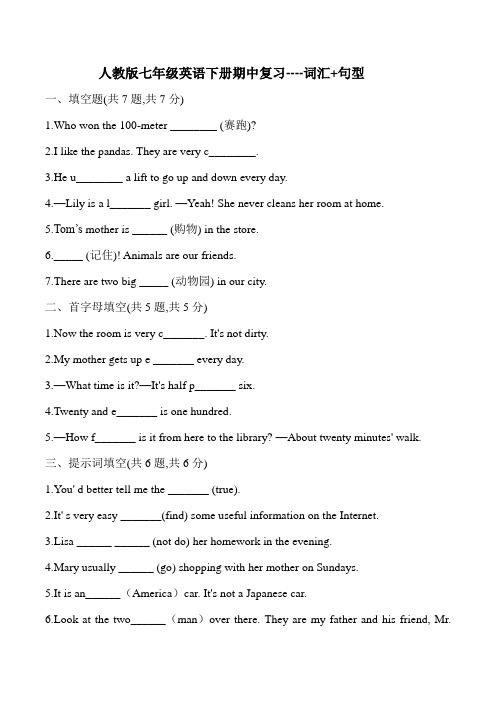 人教版七年级英语下册期中复习----词汇+句型

一、填空题(共 7 题,共 7 分)

1.Who won the 100-meter ________ (赛跑)?

2.I like the pandas. They are very c________.

3.He u________ a lift to go up and down every day.

4.—Lily is a l_______ girl. —Yeah! She never cleans her room at home.

5.Tom's mother is ______ (购物) in the store.

6._____ (记住)! Animals are our friends.

7.There are two big _____ (动物园) in our city.

二、首字母填空(共 5 题,共 5 分)

1.Now the room is very c_______. It's not dirty.

2.My mother gets up e _______ every day.

3.—What time is it?—It's half p_______ six.

4.Twenty and e_______ is one hundred.

5.—How f_______ is it from here to the library? —About twenty minutes' walk.

三、提示词填空(共 6 题,共 6 分)

1.You' d better tell me the _______ (true).

2.It' s very easy _______(find) some useful information on the Internet.

3.Lisa ______ ______ (not do) her homework in the evening.

4.Mary usually ______ (go) shopping with her mother on Sundays.

5.It is an______ (America) car. It's not a Japanese car.

6.Look at the two______ (man) over there. They are my father and his friend, Mr.